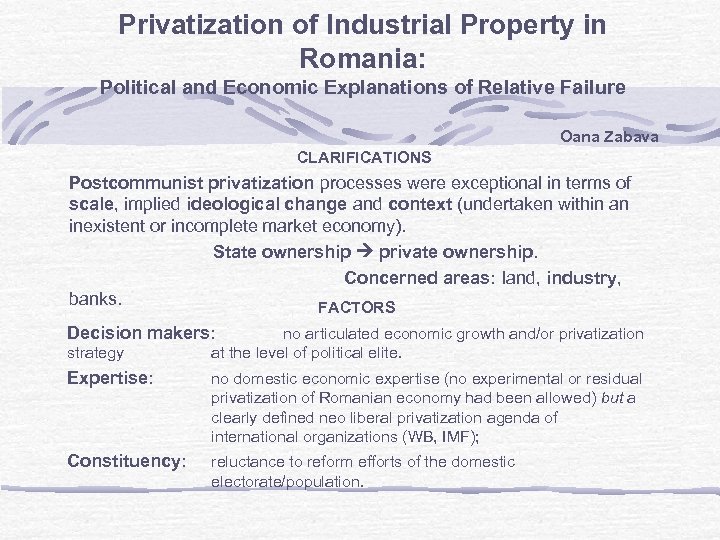 Privatization of Industrial Property in Romania:
Political and Economic Explanations of Relative Failure

Oana Zabava

CLARIFICATIONS

Postcommunist privatization processes were exceptional in terms of scale, implied ideological change and context (undertaken within an inexistent or incomplete market economy).

State ownership → private ownership.

Concerned areas: land, industry, banks.

FACTORS

Decision makers: no articulated economic growth and/or privatization strategy at the level of political elite.

Expertise: no domestic economic expertise (no experimental or residual privatization of Romanian economy had been allowed) but a clearly defined neo liberal privatization agenda of international organizations (WB, IMF);

Constituency: reluctance to reform efforts of the domestic electorate/population.